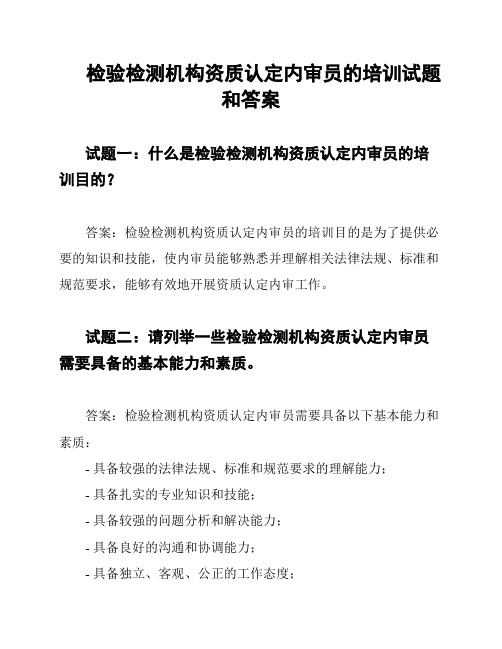 检验检测机构资质认定内审员的培训试题和答案

试题一：什么是检验检测机构资质认定内审员的培训目的？

答案：检验检测机构资质认定内审员的培训目的是为了提供必要的知识和技能，使内审员能够熟悉并理解相关法律法规、标准和规范要求，能够有效地开展资质认定内审工作。

试题二：请列举一些检验检测机构资质认定内审员需要具备的基本能力和素质。

答案：检验检测机构资质认定内审员需要具备以下基本能力和素质：

- 具备较强的法律法规、标准和规范要求的理解能力；
- 具备扎实的专业知识和技能；
- 具备较强的问题分析和解决能力；
- 具备良好的沟通和协调能力；
- 具备独立、客观、公正的工作态度；